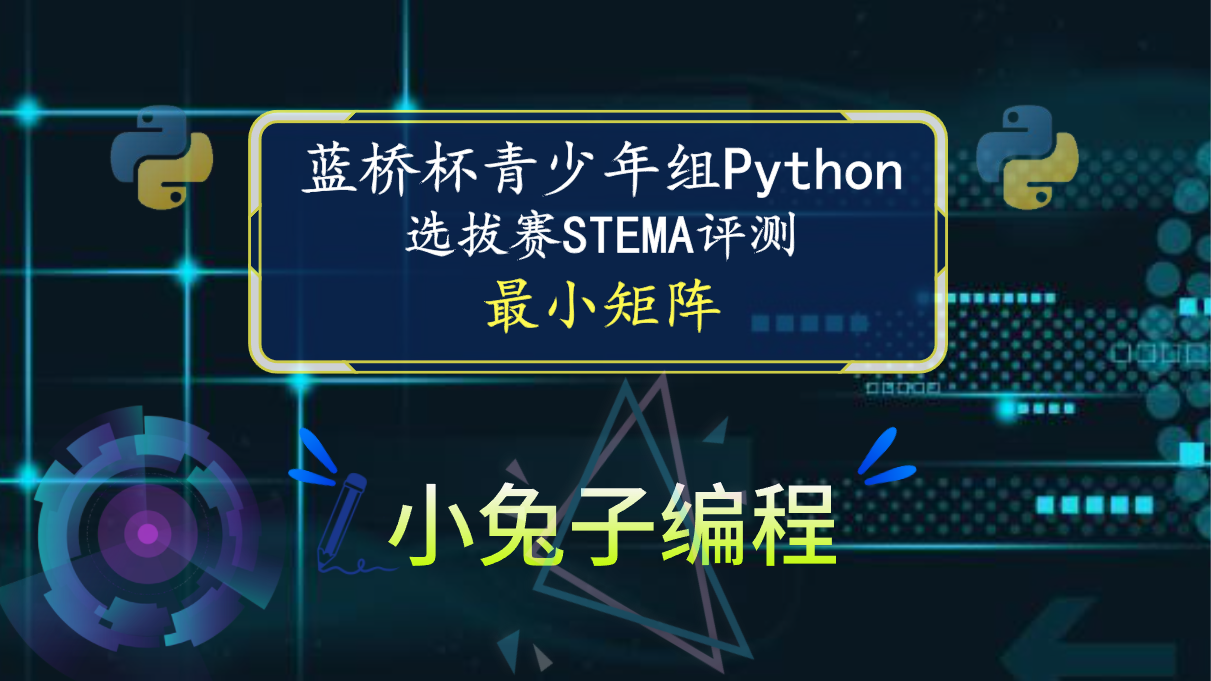 蓝桥杯青少年组Python
选拔赛STEMA评测
最小矩阵

小兔子编程